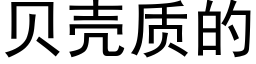 贝壳质的